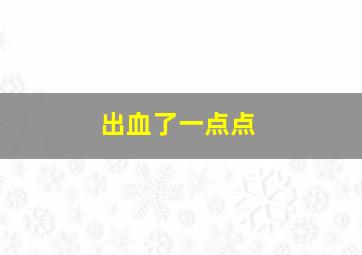 出血了一点点